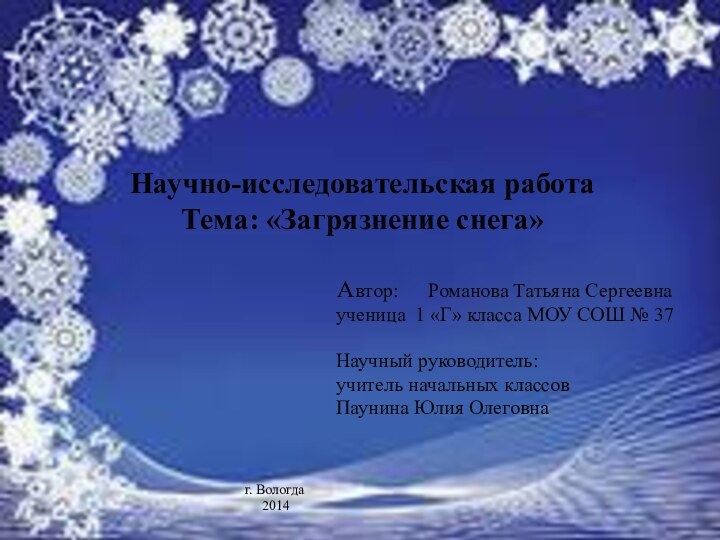 Научно-исследовательская работа
Тема: «Загрязнение снега»

Автор: Романова Татьяна Сергеевна
ученица 1 «Г» класса МОУ СОШ № 37

Научный руководитель:
учитель начальных классов
Паунина Юлия Олеговна

г. Вологда
2014